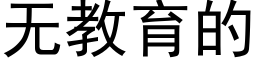 无教育的